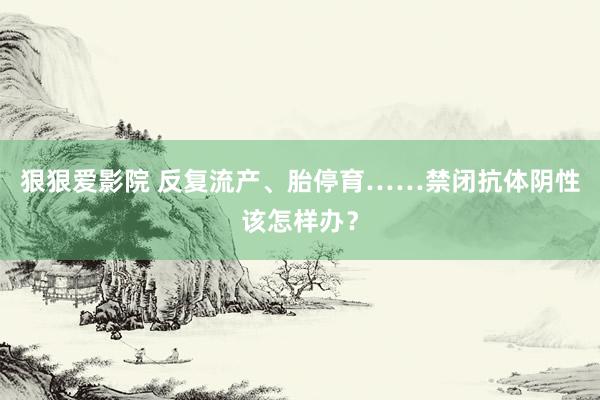 狠狠爱影院 反复流产、胎停育……禁闭抗体阴性该怎样办？